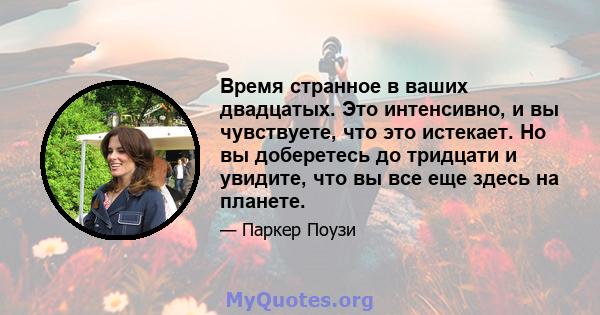 Время странное в ваших двадцатых. Это интенсивно, и вы чувствуете, что это истекает. Но вы доберетесь до тридцати и увидите, что вы все еще здесь на планете.

— Паркер Поузи

MyQuotes.org